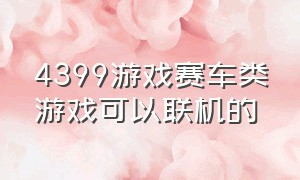 4399游戏赛车类游戏可以联机的